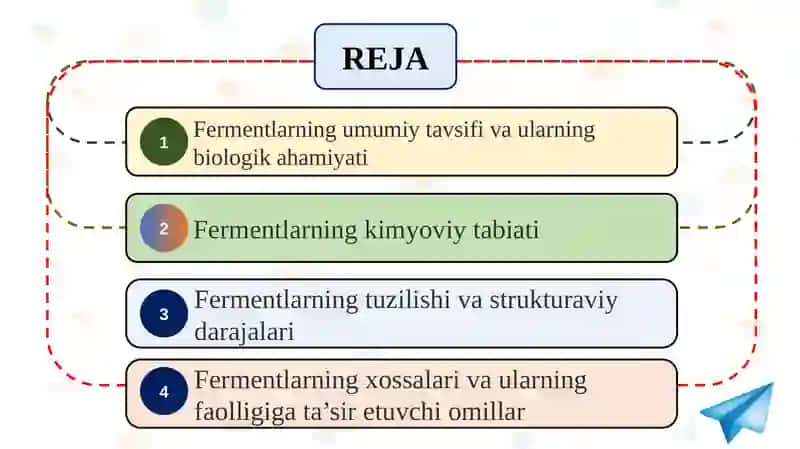 REJA

1 Fermentlarning umumiy tavsifi va ularning biologik ahamiyati

2 Fermentlarning kimyoviy tabiati

3 Fermentlarning tuzilishi va strukturaviy darajalari

4 Fermentlarning xossalari va ularning faolligiga ta’sir etuvchi omillar